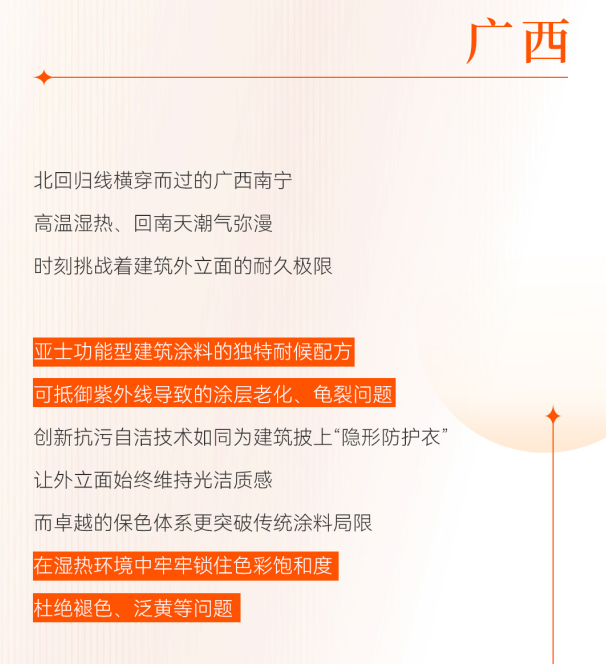 广西

北回归线横穿而过的广西南宁
高温湿热、回南天潮气弥漫
时刻挑战着建筑外立面的耐久极限

亚士功能型建筑涂料的独特耐候配方
可抵御紫外线导致的涂层老化、龟裂问题
创新抗污自洁技术如同为建筑披上“隐形防护衣”
让外立面始终维持光洁质感
而卓越的保色体系更突破传统涂料局限
在湿热环境中牢牢锁住色彩饱和度
杜绝褪色、泛黄等问题